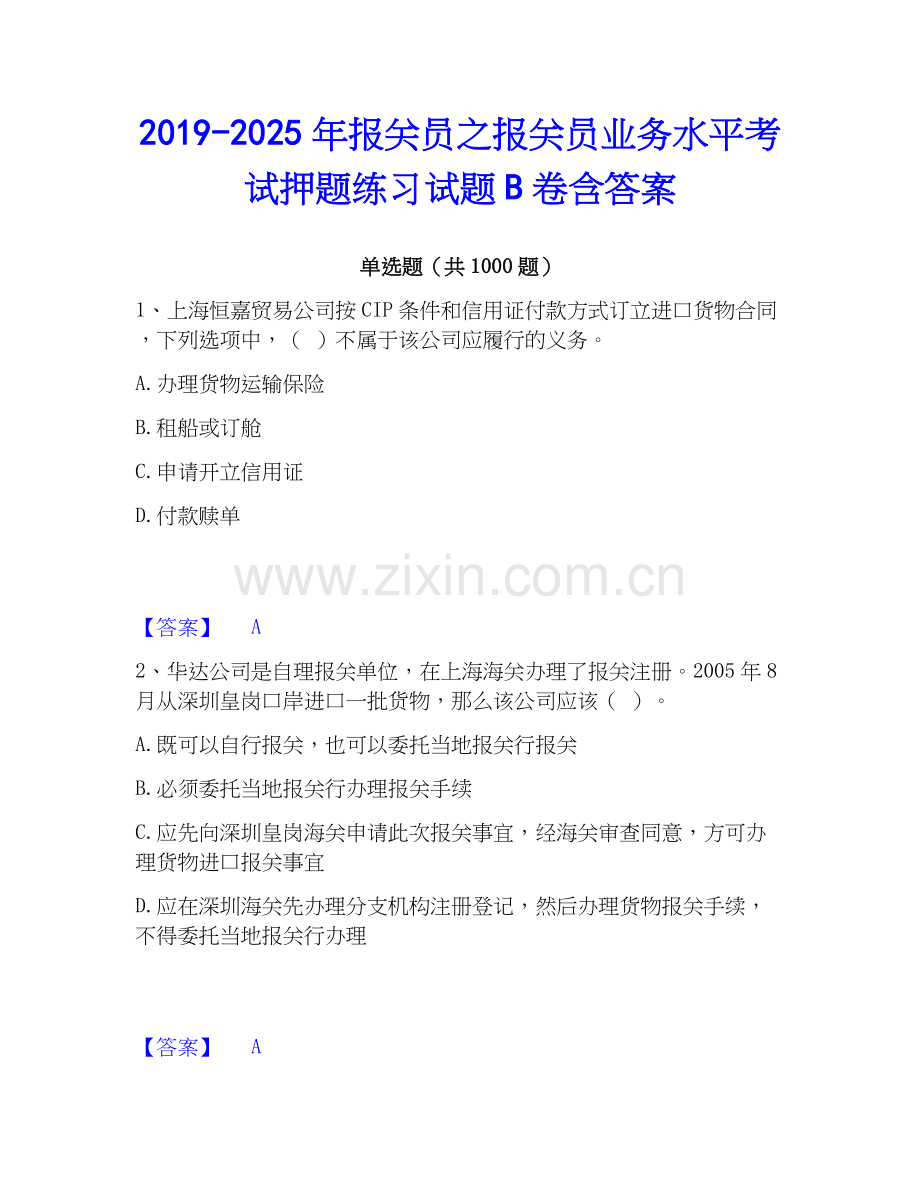 2019-2025年报关员之报关员业务水平考试押题练习试题B卷含答案

单选题（共1000题）

1、上海恒嘉贸易公司按CIP条件和信用证付款方式订立进口货物合同，下列选项中，（ ）不属于该公司应履行的义务。

A.办理货物运输保险

B.租船或订舱

C.申请开立信用证

D.付款赎单

【答案】 A

2、华达公司是自理报关单位，在上海海关办理了报关注册。2005年8月从深圳皇岗口岸进口一批货物，那么该公司应该（ ）。

A.既可以自行报关，也可以委托当地报关行报关

B.必须委托当地报关行办理报关手续

C.应先向深圳皇岗海关申请此次报关事宜，经海关审查同意，方可办理货物进口报关事宜

D.应在深圳海关先办理分支机构注册登记，然后办理货物报关手续，不得委托当地报关行办理

【答案】 A

www.zixin.com.cn